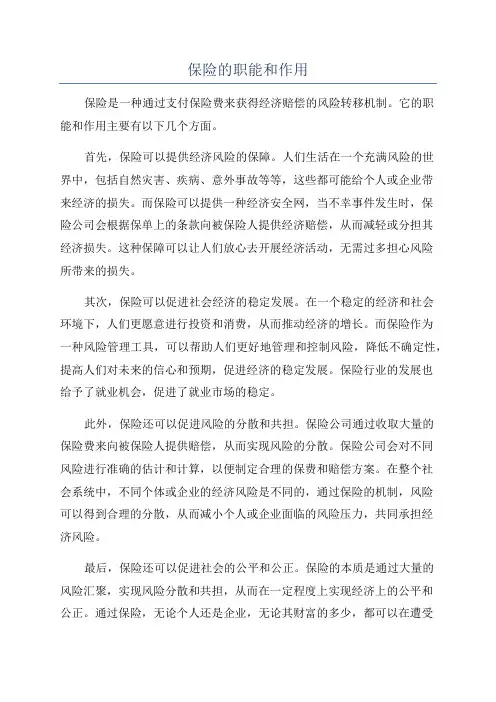 保险的职能和作用

保险是一种通过支付保险费来获得经济赔偿的风险转移机制。它的职能和作用主要有以下几个方面。

首先，保险可以提供经济风险的保障。人们生活在一个充满风险的世界中，包括自然灾害、疾病、意外事故等等，这些都可能给个人或企业带来经济的损失。而保险可以提供一种经济安全网，当不幸事件发生时，保险公司会根据保单上的条款向被保险人提供经济赔偿，从而减轻或分担其经济损失。这种保障可以让人们放心去开展经济活动，无需过多担心风险所带来的损失。

其次，保险可以促进社会经济的稳定发展。在一个稳定的经济和社会环境下，人们更愿意进行投资和消费，从而推动经济的增长。而保险作为一种风险管理工具，可以帮助人们更好地管理和控制风险，降低不确定性，提高人们对未来的信心和预期，促进经济的稳定发展。保险行业的发展也给予了就业机会，促进了就业市场的稳定。

此外，保险还可以促进风险的分散和共担。保险公司通过收取大量的保险费来向被保险人提供赔偿，从而实现风险的分散。保险公司会对不同风险进行准确的估计和计算，以便制定合理的保费和赔偿方案。在整个社会系统中，不同个体或企业的经济风险是不同的，通过保险的机制，风险可以得到合理的分散，从而减小个人或企业面临的风险压力，共同承担经济风险。

最后，保险还可以促进社会的公平和公正。保险的本质是通过大量的风险汇聚，实现风险分散和共担，从而在一定程度上实现经济上的公平和公正。通过保险，无论个人还是企业，无论其财富的多少，都可以在遭受